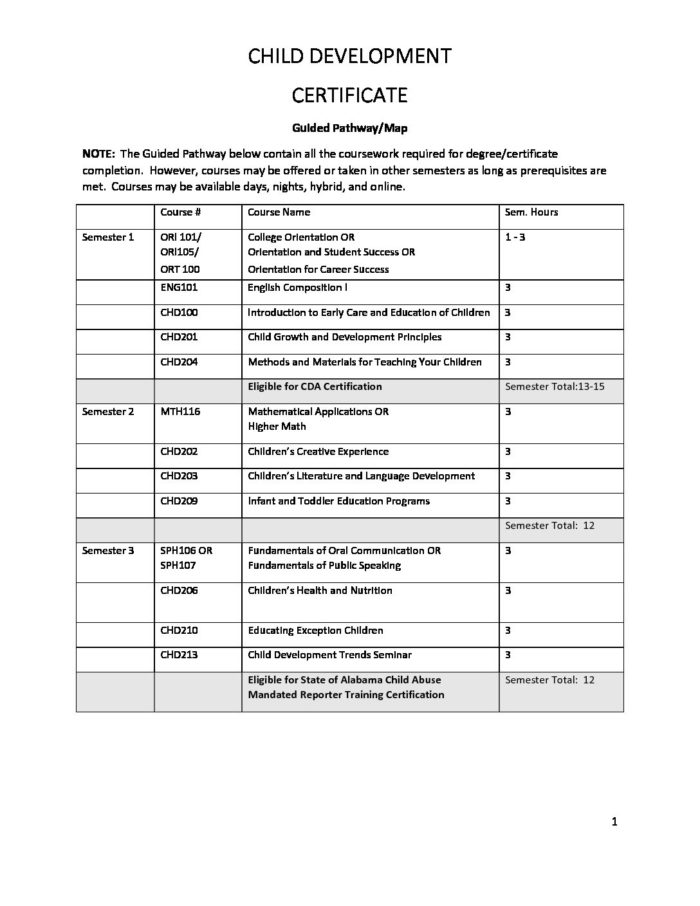 CHILD DEVELOPMENT

CERTIFICATE

Guided Pathway/Map

NOTE: The Guided Pathway below contain all the coursework required for degree/certificate completion. However, courses may be offered or taken in other semesters as long as prerequisites are met. Courses may be available days, nights, hybrid, and online.

|  | Course # | Course Name | Sem. Hours |
|---|---|---|---|
| Semester 1 | ORI 101/ ORI105/ ORT 100 | College Orientation OR Orientation and Student Success OR Orientation for Career Success | 1 - 3 |
|  | ENG101 | English Composition I | 3 |
|  | CHD100 | Introduction to Early Care and Education of Children | 3 |
|  | CHD201 | Child Growth and Development Principles | 3 |
|  | CHD204 | Methods and Materials for Teaching Your Children | 3 |
|  |  | Eligible for CDA Certification | Semester Total:13-15 |
| Semester 2 | MTH116 | Mathematical Applications OR Higher Math | 3 |
|  | CHD202 | Children's Creative Experience | 3 |
|  | CHD203 | Children's Literature and Language Development | 3 |
|  | CHD209 | Infant and Toddler Education Programs | 3 |
|  |  |  | Semester Total: 12 |
| Semester 3 | SPH106 OR SPH107 | Fundamentals of Oral Communication OR Fundamentals of Public Speaking | 3 |
|  | CHD206 | Children's Health and Nutrition | 3 |
|  | CHD210 | Educating Exception Children | 3 |
|  | CHD213 | Child Development Trends Seminar | 3 |
|  |  | Eligible for State of Alabama Child Abuse Mandated Reporter Training Certification | Semester Total: 12 |

1